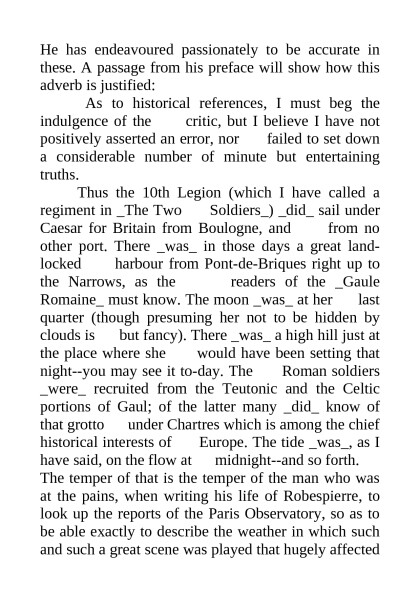 He has endeavoured passionately to be accurate in these. A passage from his preface will show how this adverb is justified:

As to historical references, I must beg the indulgence of the critic, but I believe I have not positively asserted an error, nor failed to set down a considerable number of minute but entertaining truths.

Thus the 10th Legion (which I have called a regiment in _The Two Soldiers_) _did_ sail under Caesar for Britain from Boulogne, and from no other port. There _was_ in those days a great land-locked harbour from Pont-de-Briques right up to the Narrows, as the readers of the _Gaule Romaine_ must know. The moon _was_ at her last quarter (though presuming her not to be hidden by clouds is but fancy). There _was_ a high hill just at the place where she would have been setting that night--you may see it to-day. The Roman soldiers _were_ recruited from the Teutonic and the Celtic portions of Gaul; of the latter many _did_ know of that grotto under Chartres which is among the chief historical interests of Europe. The tide _was_, as I have said, on the flow at midnight--and so forth.

The temper of that is the temper of the man who was at the pains, when writing his life of Robespierre, to look up the reports of the Paris Observatory, so as to be able exactly to describe the weather in which such and such a great scene was played that hugely affected